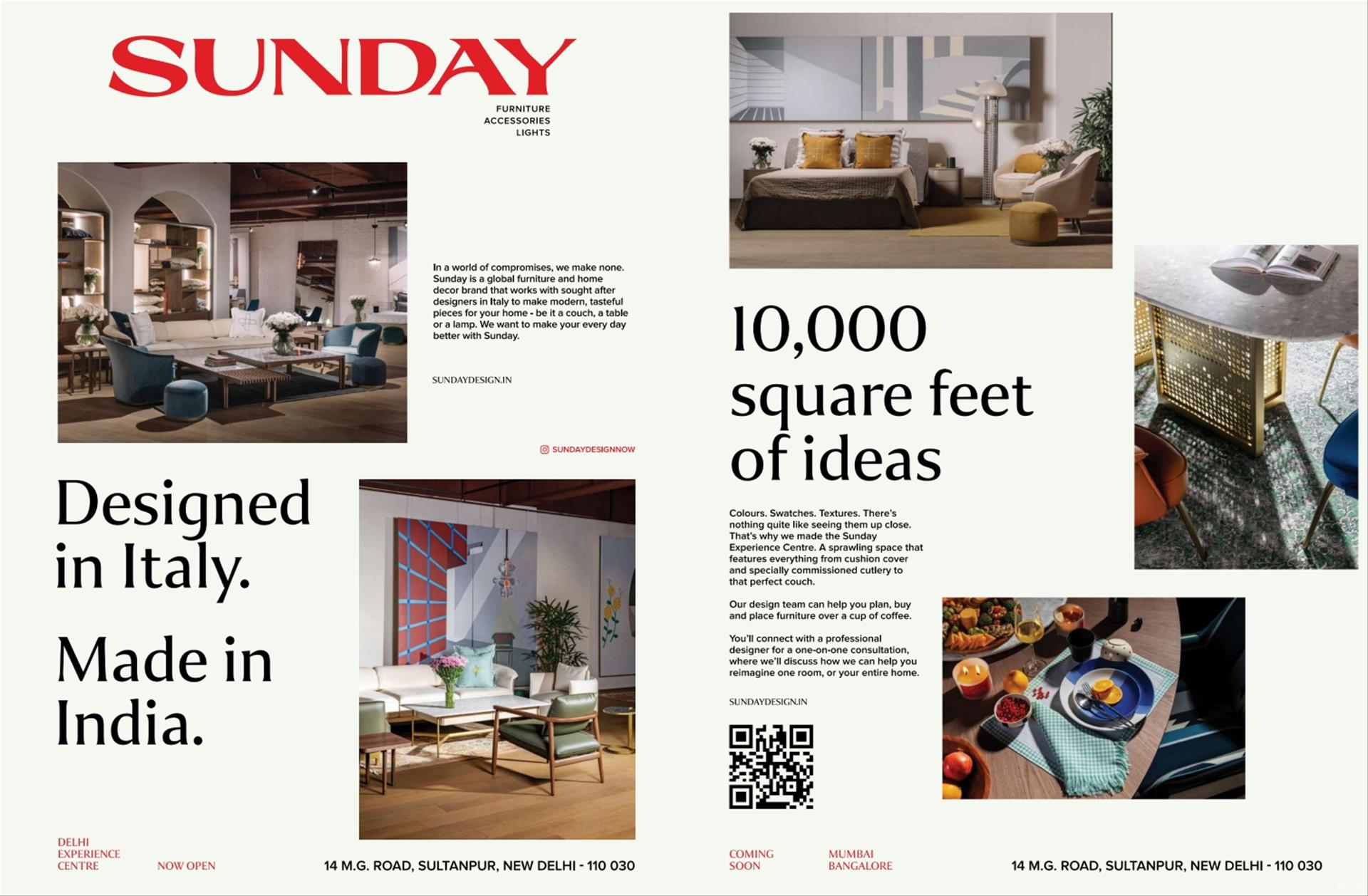 SUNDAY

FURNITURE
ACCESSORIES
LIGHTS

In a world of compromises, we make none. Sunday is a global furniture and home decor brand that works with sought after designers in Italy to make modern, tasteful pieces for your home - be it a couch, a table or a lamp. We want to make your every day better with Sunday.

SUNDAYDESIGN.IN

SUNDAYDESIGNNOW

Designed in Italy.

Made in India.

DELHI EXPERIENCE CENTRE

NOW OPEN

14 M.G. ROAD, SULTANPUR, NEW DELHI - 110 030

10,000 square feet of ideas

Colours. Swatches. Textures. There's nothing quite like seeing them up close. That's why we made the Sunday Experience Centre. A sprawling space that features everything from cushion cover and specially commissioned cutlery to that perfect couch.

Our design team can help you plan, buy and place furniture over a cup of coffee.

You'll connect with a professional designer for a one-on-one consultation, where we'll discuss how we can help you reimagine one room, or your entire home.

SUNDAYDESIGN.IN

COMING SOON

MUMBAI
BANGALORE

14 M.G. ROAD, SULTANPUR, NEW DELHI - 110 030